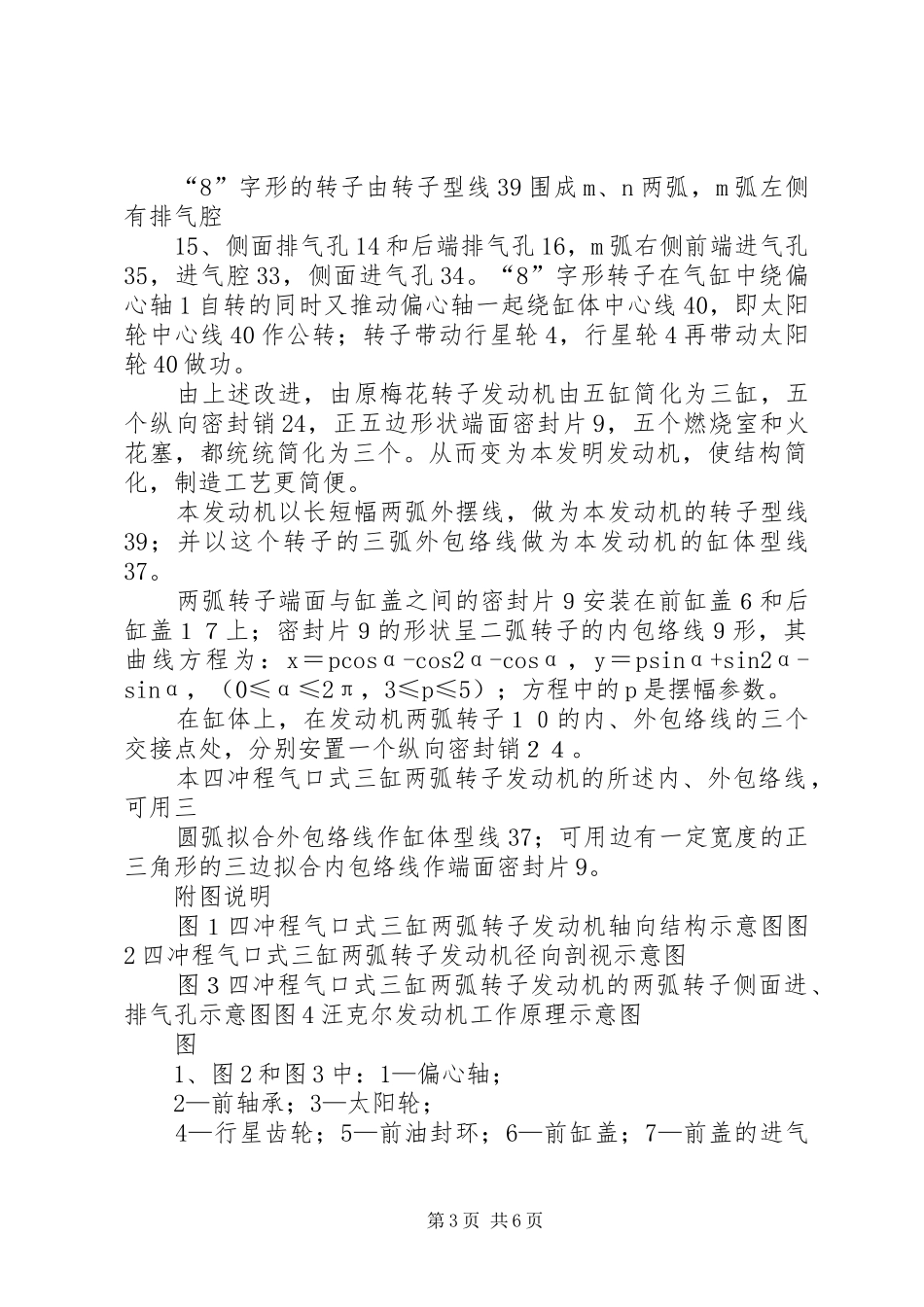 “8”字形的转子由转子型线39围成m、n两弧，m弧左侧有排气腔

15、侧面排气孔14和后端排气孔16，m弧右侧前端进气孔35，进气腔33，侧面进气孔34。“8”字形转子在气缸中绕偏心轴1自转的同时又推动偏心轴一起绕缸体中心线40，即太阳轮中心线40作公转；转子带动行星轮4，行星轮4再带动太阳轮40做功。

由上述改进，由原梅花转子发动机由五缸简化为三缸，五个纵向密封销24，正五边形状端面密封片9，五个燃烧室和火花塞，都统统简化为三个。从而变为本发明发动机，使结构简化，制造工艺更简便。

本发动机以长短幅两弧外摆线，做为本发动机的转子型线39；并以这个转子的三弧外包络线做为本发动机的缸体型线37。

两弧转子端面与缸盖之间的密封片9安装在前缸盖6和后缸盖１７上；密封片9的形状呈二弧转子的内包络线9形，其曲线方程为：x＝pcosα-cos2α-cosα，y＝psinα+sin2α-sinα，（0≤α≤2π，3≤p≤5）；方程中的p是摆幅参数。

在缸体上，在发动机两弧转子１０的内、外包络线的三个交接点处，分别安置一个纵向密封销２４。

本四冲程气口式三缸两弧转子发动机的所述内、外包络线，可用三

圆弧拟合外包络线作缸体型线37；可用边有一定宽度的正三角形的三边拟合内包络线作端面密封片9。

附图说明

图1四冲程气口式三缸两弧转子发动机轴向结构示意图图2四冲程气口式三缸两弧转子发动机径向剖视示意图

图3四冲程气口式三缸两弧转子发动机的两弧转子侧面进、排气孔示意图图4汪克尔发动机工作原理示意图

图

1、图2和图3中：1—偏心轴；

2—前轴承；3—太阳轮；

4—行星齿轮；5—前油封环；6—前缸盖；7—前盖的进气

第3页 共6页